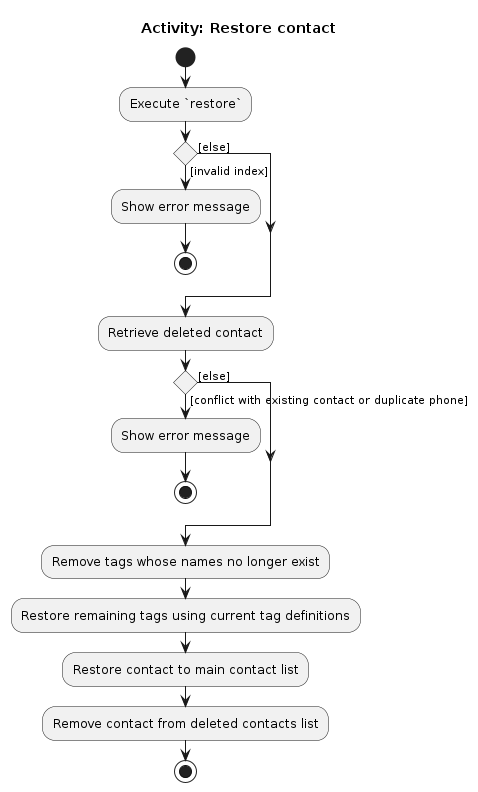 Activity: Restore contact

Execute `restore`

[else]

[invalid index]

Show error message

Retrieve deleted contact

[else]

[conflict with existing contact or duplicate phone]

Show error message

Remove tags whose names no longer exist

Restore remaining tags using current tag definitions

Restore contact to main contact list

Remove contact from deleted contacts list